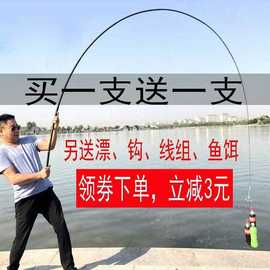 买一支送一支

另送漂、钩、线组、鱼饵

领券下单，立减3元